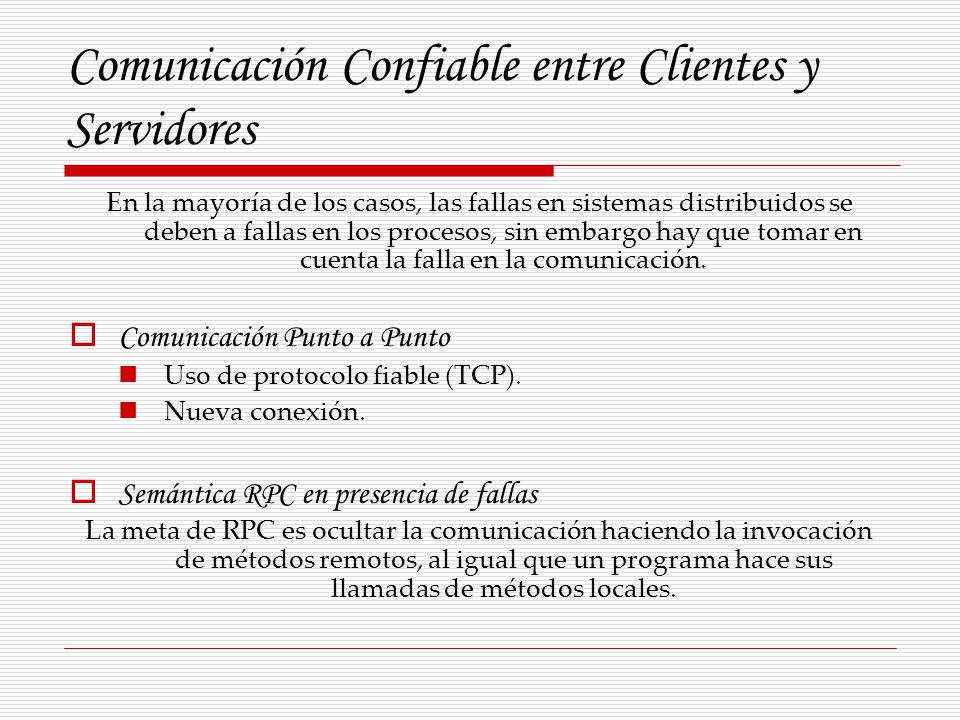 Comunicación Confiable entre Clientes y Servidores

En la mayoría de los casos, las fallas en sistemas distribuidos se deben a fallas en los procesos, sin embargo hay que tomar en cuenta la falla en la comunicación.

Comunicación Punto a Punto
Uso de protocolo fiable (TCP).
Nueva conexión.

Semántica RPC en presencia de fallas
La meta de RPC es ocultar la comunicación haciendo la invocación de métodos remotos, al igual que un programa hace sus llamadas de métodos locales.